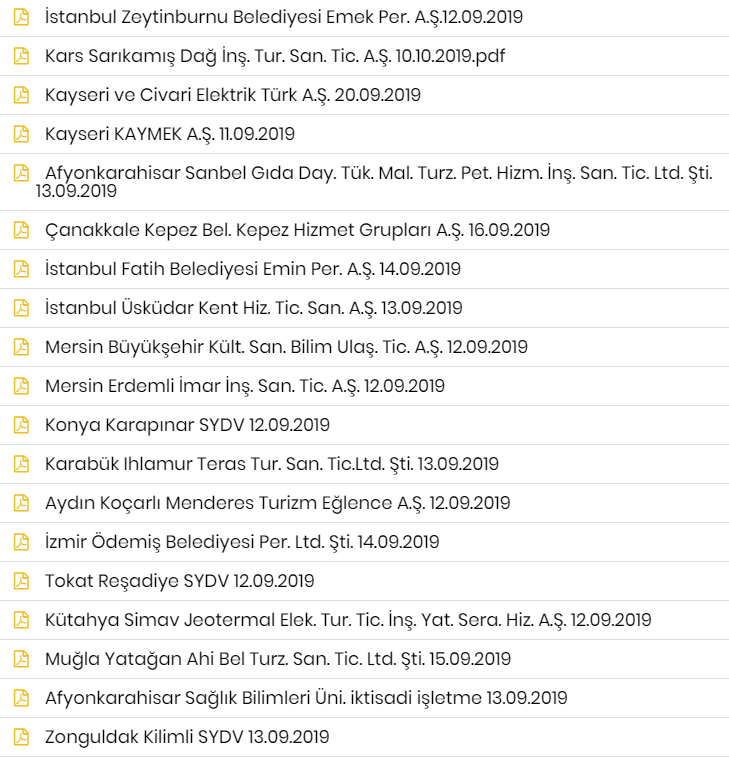 İstanbul Zeytinburnu Belediyesi Emek Per. A.Ş.12.09.2019

Kars Sarıkamış Dağ İnş. Tur. San. Tic. A.Ş. 10.10.2019.pdf

Kayseri ve Civari Elektrik Türk A.Ş. 20.09.2019

Kayseri KAYMEK A.Ş. 11.09.2019

Afyonkarahisar Sanbel Gıda Day. Tük. Mal. Turz. Pet. Hizm. İnş. San. Tic. Ltd. Şti. 13.09.2019

Çanakkale Kepez Bel. Kepez Hizmet Grupları A.Ş. 16.09.2019

İstanbul Fatih Belediyesi Emin Per. A.Ş. 14.09.2019

İstanbul Üsküdar Kent Hiz. Tic. San. A.Ş. 13.09.2019

Mersin Büyükşehir Kült. San. Bilim Ulaş. Tic. A.Ş. 12.09.2019

Mersin Erdemli İmar İnş. San. Tic. A.Ş. 12.09.2019

Konya Karapınar SYDV 12.09.2019

Karabük Ihlamur Teras Tur. San. Tic.Ltd. Şti. 13.09.2019

Aydın Koçarlı Menderes Turizm Eğlence A.Ş. 12.09.2019

İzmir Ödemiş Belediyesi Per. Ltd. Şti. 14.09.2019

Tokat Reşadiye SYDV 12.09.2019

Kütahya Simav Jeotermal Elek. Tur. Tic. İnş. Yat. Sera. Hiz. A.Ş. 12.09.2019

Muğla Yatağan Ahi Bel Turz. San. Tic. Ltd. Şti. 15.09.2019

Afyonkarahisar Sağlık Bilimleri Üni. iktisadi işletme 13.09.2019

Zonguldak Kilimli SYDV 13.09.2019